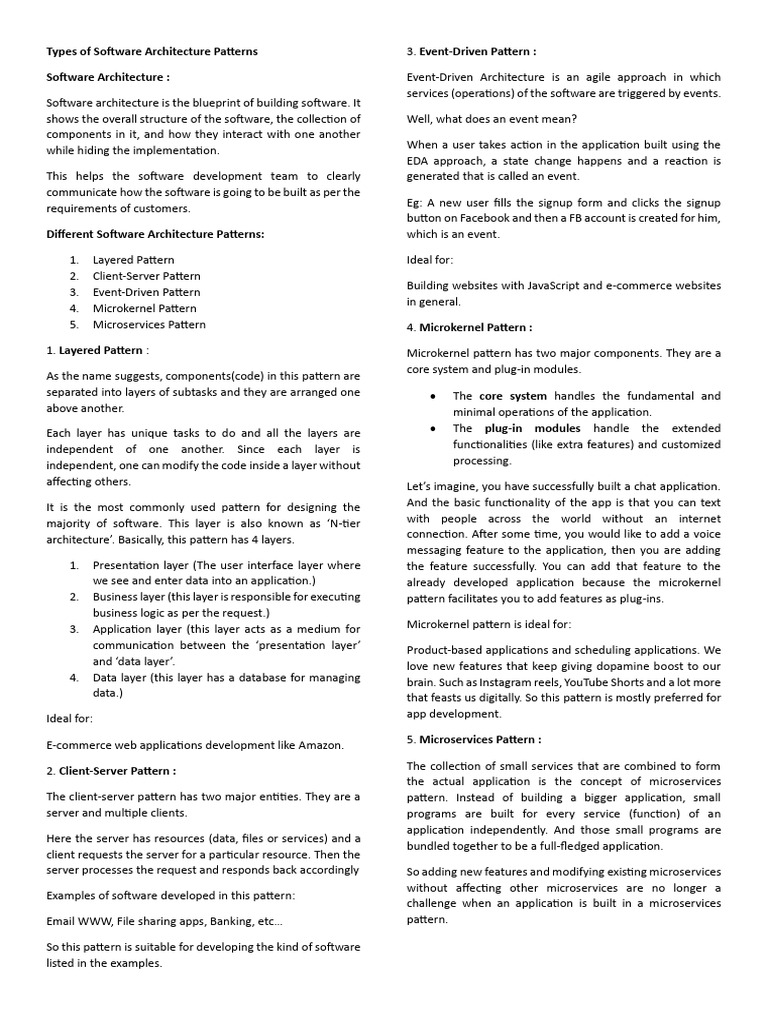 Types of Software Architecture Patterns

Software Architecture :

Software architecture is the blueprint of building software. It shows the overall structure of the software, the collection of components in it, and how they interact with one another while hiding the implementation.

This helps the software development team to clearly communicate how the software is going to be built as per the requirements of customers.

Different Software Architecture Patterns:

1. Layered Pattern
2. Client-Server Pattern
3. Event-Driven Pattern
4. Microkernel Pattern
5. Microservices Pattern

1. Layered Pattern :

As the name suggests, components(code) in this pattern are separated into layers of subtasks and they are arranged one above another.

Each layer has unique tasks to do and all the layers are independent of one another. Since each layer is independent, one can modify the code inside a layer without affecting others.

It is the most commonly used pattern for designing the majority of software. This layer is also known as 'N-tier architecture'. Basically, this pattern has 4 layers.

1. Presentation layer (The user interface layer where we see and enter data into an application.)
2. Business layer (this layer is responsible for executing business logic as per the request.)
3. Application layer (this layer acts as a medium for communication between the 'presentation layer' and 'data layer'.
4. Data layer (this layer has a database for managing data.)

Ideal for:

E-commerce web applications development like Amazon.

2. Client-Server Pattern :

The client-server pattern has two major entities. They are a server and multiple clients.

Here the server has resources (data, files or services) and a client requests the server for a particular resource. Then the server processes the request and responds back accordingly

Examples of software developed in this pattern:

Email WWW, File sharing apps, Banking, etc...

So this pattern is suitable for developing the kind of software listed in the examples.

3. Event-Driven Pattern :

Event-Driven Architecture is an agile approach in which services (operations) of the software are triggered by events.

Well, what does an event mean?

When a user takes action in the application built using the EDA approach, a state change happens and a reaction is generated that is called an event.

Eg: A new user fills the signup form and clicks the signup button on Facebook and then a FB account is created for him, which is an event.

Ideal for:

Building websites with JavaScript and e-commerce websites in general.

4. Microkernel Pattern :

Microkernel pattern has two major components. They are a core system and plug-in modules.

• The core system handles the fundamental and minimal operations of the application.
• The plug-in modules handle the extended functionalities (like extra features) and customized processing.

Let's imagine, you have successfully built a chat application. And the basic functionality of the app is that you can text with people across the world without an internet connection. After some time, you would like to add a voice messaging feature to the application, then you are adding the feature successfully. You can add that feature to the already developed application because the microkernel pattern facilitates you to add features as plug-ins.

Microkernel pattern is ideal for:

Product-based applications and scheduling applications. We love new features that keep giving dopamine boost to our brain. Such as Instagram reels, YouTube Shorts and a lot more that feasts us digitally. So this pattern is mostly preferred for app development.

5. Microservices Pattern :

The collection of small services that are combined to form the actual application is the concept of microservices pattern. Instead of building a bigger application, small programs are built for every service (function) of an application independently. And those small programs are bundled together to be a full-fledged application.

So adding new features and modifying existing microservices without affecting other microservices are no longer a challenge when an application is built in a microservices pattern.